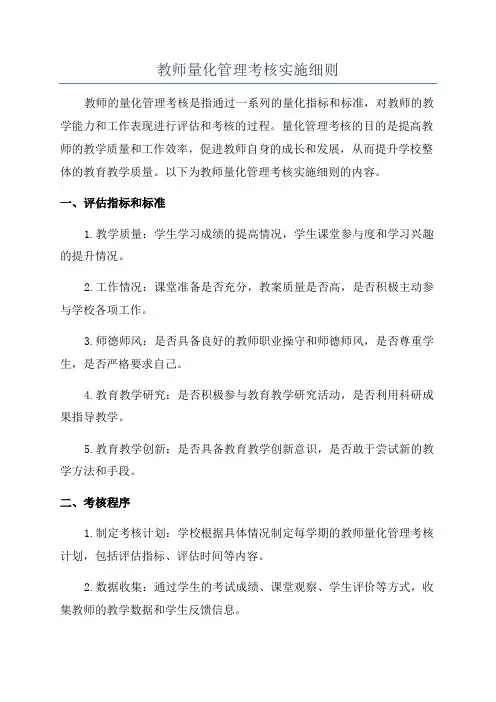 教师量化管理考核实施细则

教师的量化管理考核是指通过一系列的量化指标和标准，对教师的教学能力和工作表现进行评估和考核的过程。量化管理考核的目的是提高教师的教学质量和工作效率，促进教师自身的成长和发展，从而提升学校整体的教育教学质量。以下为教师量化管理考核实施细则的内容。

一、评估指标和标准

1.教学质量：学生学习成绩的提高情况，学生课堂参与度和学习兴趣的提升情况。

2.工作情况：课堂准备是否充分，教案质量是否高，是否积极主动参与学校各项工作。

3.师德师风：是否具备良好的教师职业操守和师德师风，是否尊重学生，是否严格要求自己。

4.教育教学研究：是否积极参与教育教学研究活动，是否利用科研成果指导教学。

5.教育教学创新：是否具备教育教学创新意识，是否敢于尝试新的教学方法和手段。

二、考核程序

1.制定考核计划：学校根据具体情况制定每学期的教师量化管理考核计划，包括评估指标、评估时间等内容。

2.数据收集：通过学生的考试成绩、课堂观察、学生评价等方式，收集教师的教学数据和学生反馈信息。